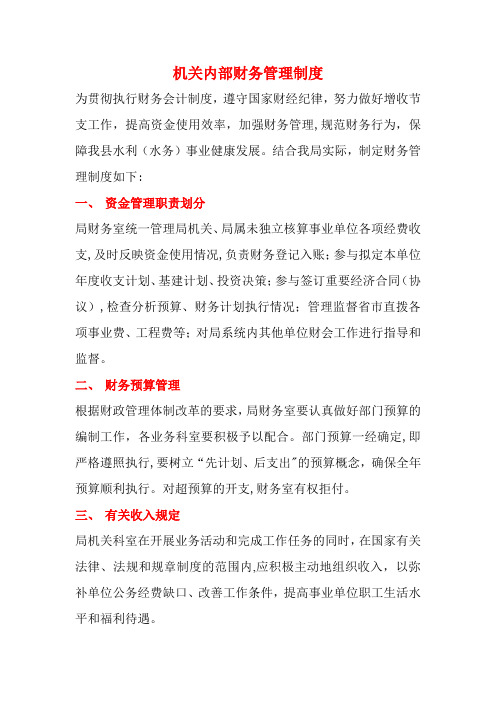 机关内部财务管理制度

为贯彻执行财务会计制度，遵守国家财经纪律，努力做好增收节支工作，提高资金使用效率，加强财务管理，规范财务行为，保障我县水利（水务）事业健康发展。结合我局实际，制定财务管理制度如下：

一、 资金管理职责划分

局财务室统一管理局机关、局属未独立核算事业单位各项经费收支，及时反映资金使用情况，负责财务登记入账；参与拟定本单位年度收支计划、基建计划、投资决策；参与签订重要经济合同（协议），检查分析预算、财务计划执行情况；管理监督省市直拨各项事业费、工程费等；对局系统内其他单位财会工作进行指导和监督。

二、 财务预算管理

根据财政管理体制改革的要求，局财务室要认真做好部门预算的编制工作，各业务科室要积极予以配合。部门预算一经确定，即严格遵照执行，要树立“先计划、后支出”的预算概念，确保全年预算顺利执行。对超预算的开支，财务室有权拒付。

三、 有关收入规定

局机关科室在开展业务活动和完成工作任务的同时，在国家有关法律、法规和规章制度的范围内，应积极主动地组织收入，以弥补单位公务经费缺口、改善工作条件，提高事业单位职工生活水平和福利待遇。